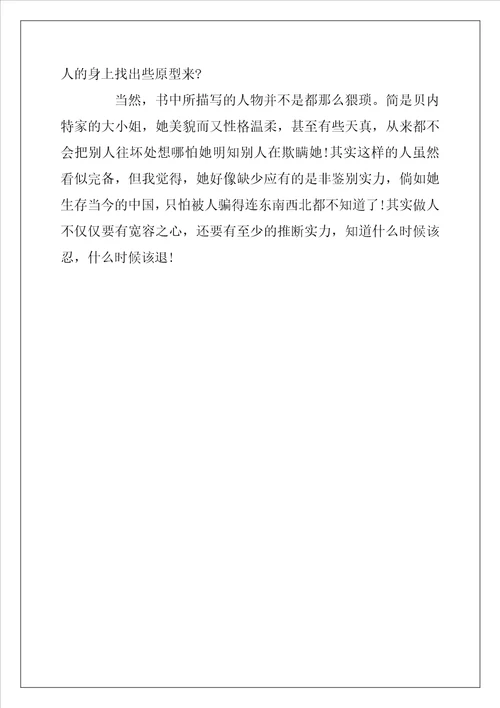 人的身上找出些原型来?

当然，书中所描写的人物并不是都那么猥琐。简是贝内特家的大小姐，她美貌而又性格温柔，甚至有些天真，从来都不会把别人往坏处想哪怕她明知别人在欺瞒她!其实这样的人虽然看似完备，但我觉得，她好像缺少应有的是非鉴别实力，倘如她生存当今的中国，只怕被人骗得连东南西北都不知道了!其实做人不仅仅要有宽容之心，还要有至少的推断实力，知道什么时候该忍，什么时候该退!